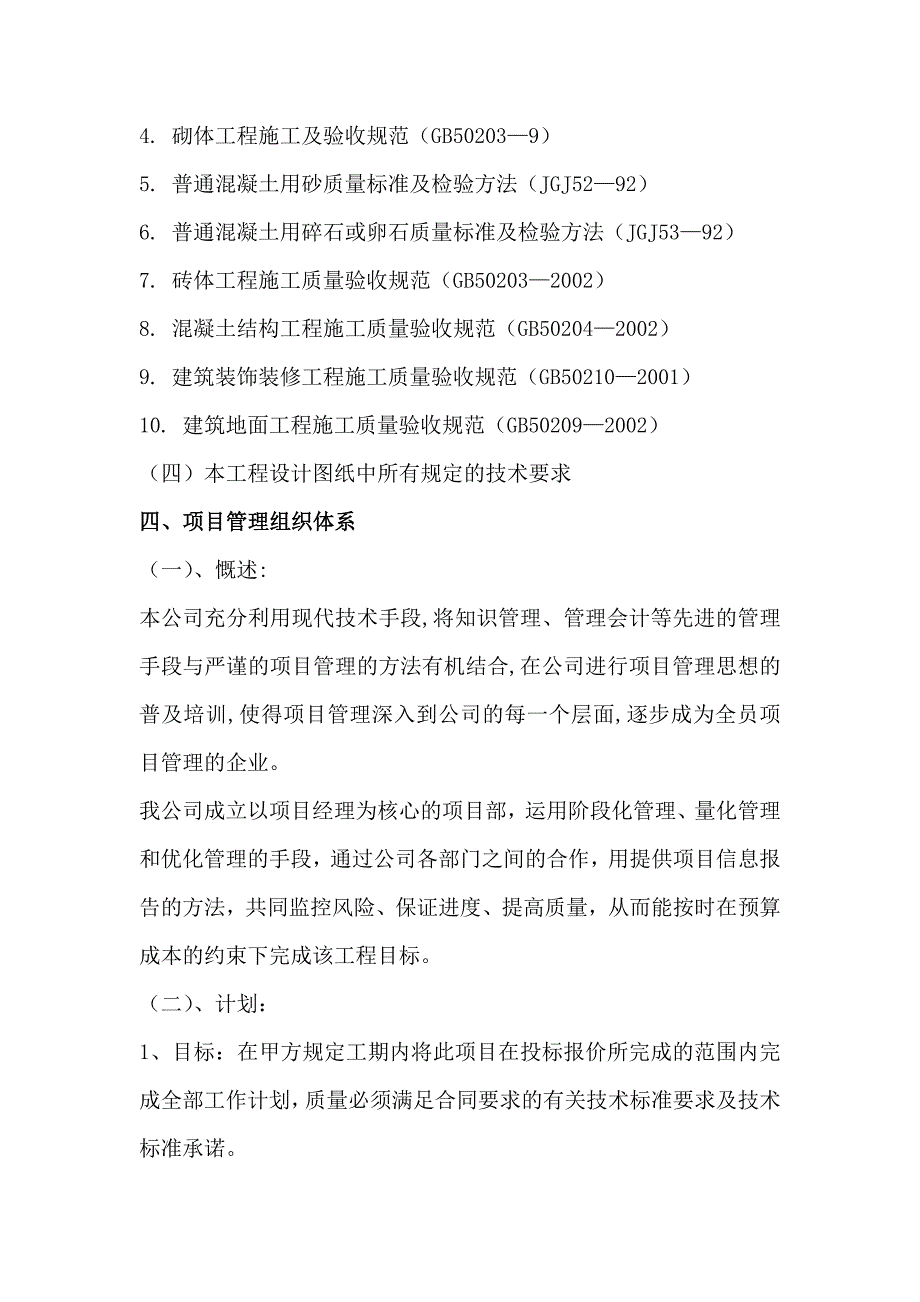 4. 砌体工程施工及验收规范（GB50203—9）

5. 普通混凝土用砂质量标准及检验方法（JGJ52—92）

6. 普通混凝土用碎石或卵石质量标准及检验方法（JGJ53—92）

7. 砖体工程施工质量验收规范（GB50203—2002）

8. 混凝土结构工程施工质量验收规范（GB50204—2002）

9. 建筑装饰装修工程施工质量验收规范（GB50210—2001）

10. 建筑地面工程施工质量验收规范（GB50209—2002）

（四）本工程设计图纸中所有规定的技术要求

四、项目管理组织体系

（一)、概述:

本公司充分利用现代技术手段,将知识管理、管理会计等先进的管理手段与严谨的项目管理的方法有机结合,在公司进行项目管理思想的普及培训,使得项目管理深入到公司的每一个层面,逐步成为全员项目管理的企业。

我公司成立以项目经理为核心的项目部，运用阶段化管理、量化管理和优化管理的手段，通过公司各部门之间的合作，用提供项目信息报告的方法，共同监控风险、保证进度、提高质量，从而能按时在预算成本的约束下完成该工程目标。

（二)、计划：

1、目标：在甲方规定工期内将此项目在投标报价所完成的范围内完成全部工作计划，质量必须满足合同要求的有关技术标准要求及技术标准承诺。